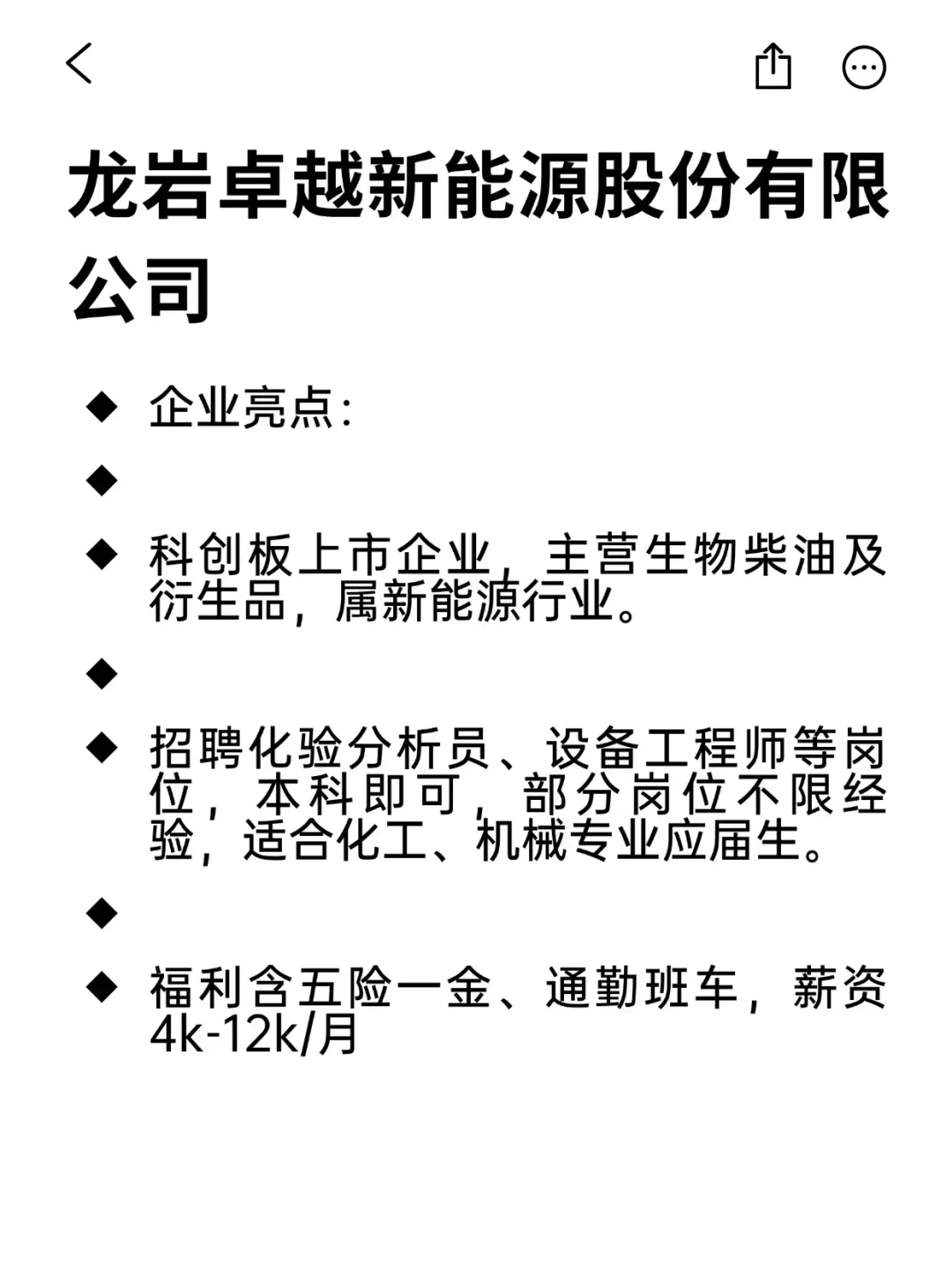 龙岩卓越新能源股份有限公司

◆ 企业亮点:

◆

◆ 科创板上市企业，主营生物柴油及衍生品，属新能源行业。

◆

◆ 招聘化验分析员、设备工程师等岗位，本科即可，部分岗位不限经验，适合化工、机械专业应届生。

◆

◆ 福利含五险一金、通勤班车，薪资4k-12k/月